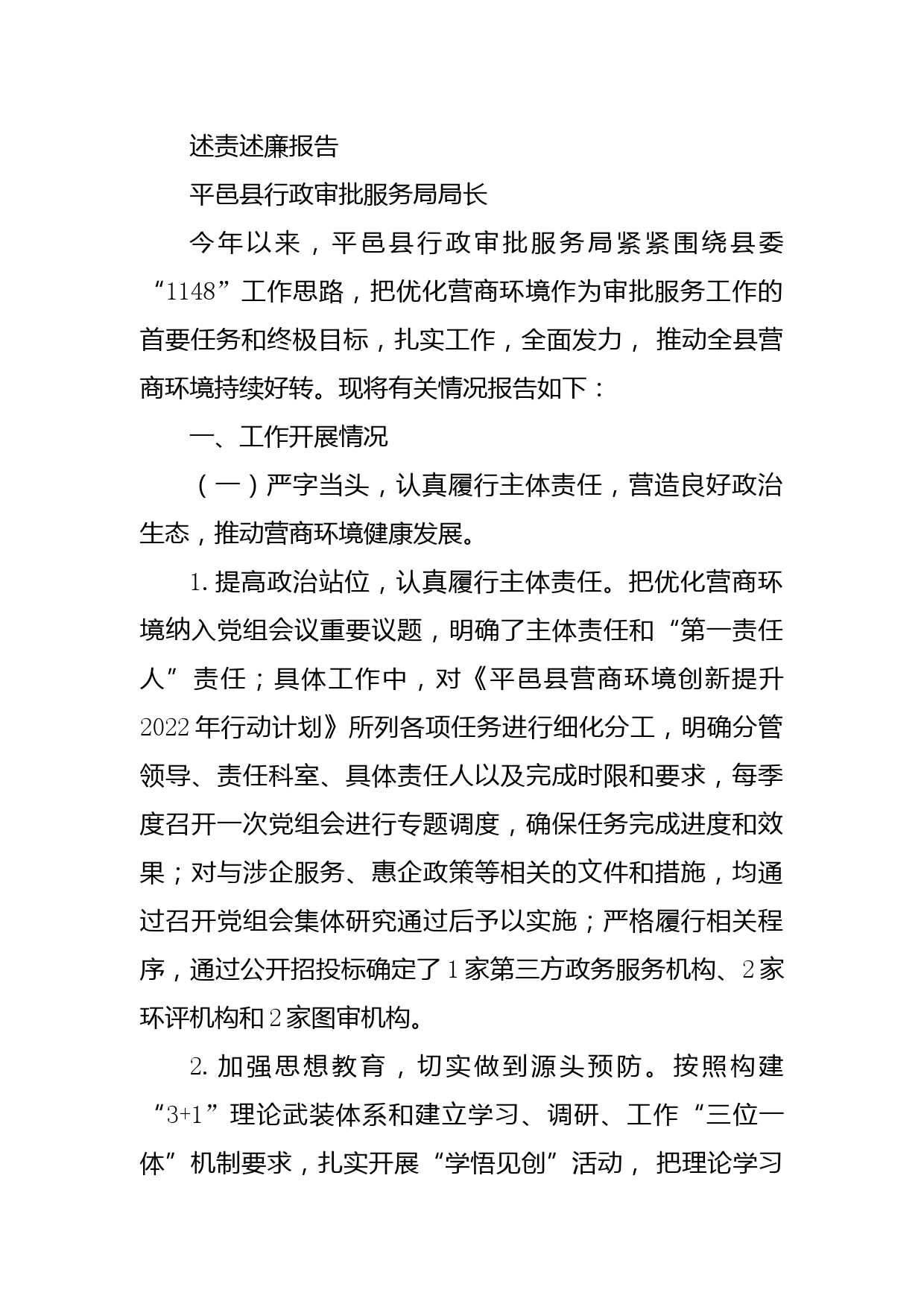 述责述廉报告

平邑县行政审批服务局局长

今年以来，平邑县行政审批服务局紧紧围绕县委“1148”工作思路，把优化营商环境作为审批服务工作的首要任务和终极目标，扎实工作，全面发力，推动全县营商环境持续好转。现将有关情况报告如下：

一、工作开展情况

（一）严字当头，认真履行主体责任，营造良好政治生态，推动营商环境健康发展。

1.提高政治站位，认真履行主体责任。把优化营商环境纳入党组会议重要议题，明确了主体责任和“第一责任人”责任；具体工作中，对《平邑县营商环境创新提升2022年行动计划》所列各项任务进行细化分工，明确分管领导、责任科室、具体责任人以及完成时限和要求，每季度召开一次党组会进行专题调度，确保任务完成进度和效果；对与涉企服务、惠企政策等相关的文件和措施，均通过召开党组会集体研究通过后予以实施；严格履行相关程序，通过公开招投标确定了1家第三方政务服务机构、2家环评机构和2家图审机构。

2.加强思想教育，切实做到源头预防。按照构建“3+1”理论武装体系和建立学习、调研、工作“三位一体”机制要求，扎实开展“学悟见创”活动，把理论学习